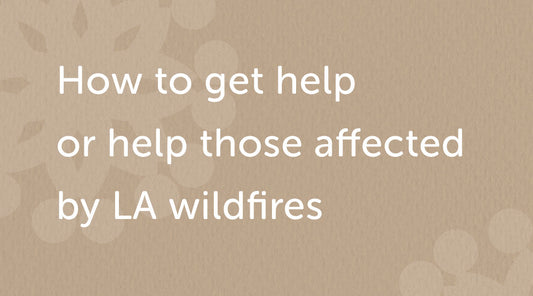 How to get help or help those affected by LA wildfires